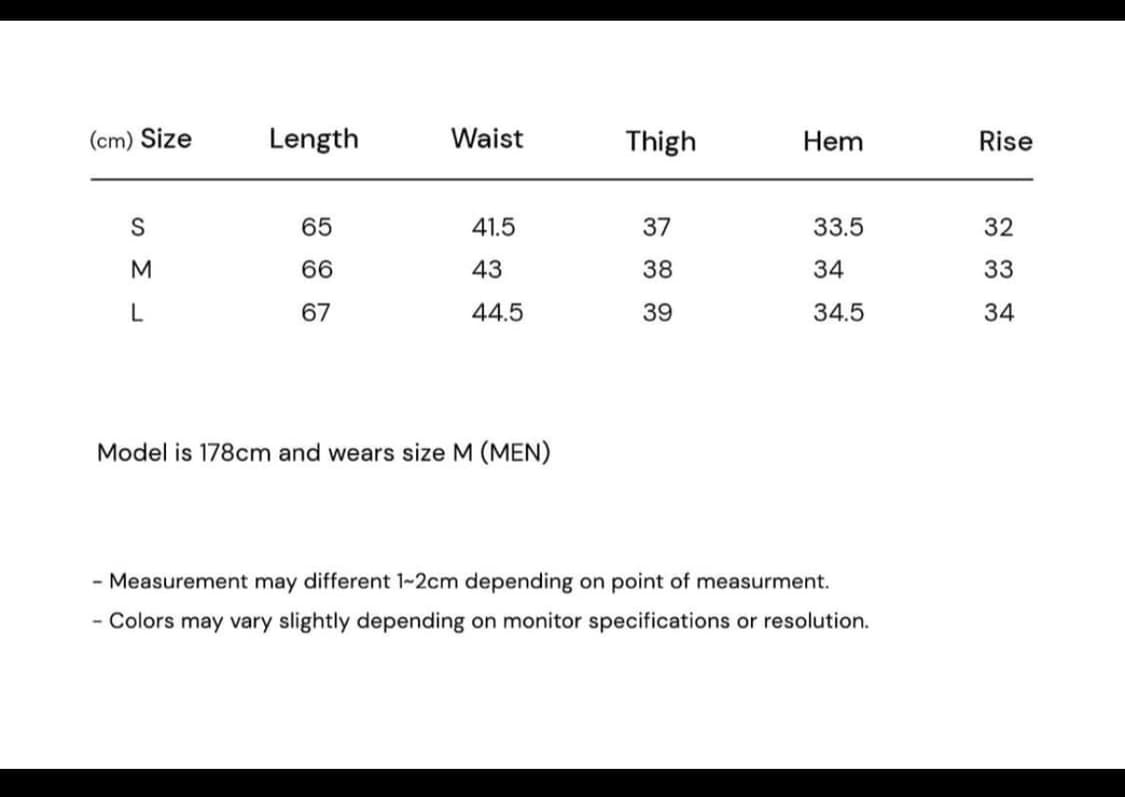 | (cm) Size | Length | Waist | Thigh | Hem | Rise |
|---|---|---|---|---|---|
| S | 65 | 41.5 | 37 | 33.5 | 32 |
| M | 66 | 43 | 38 | 34 | 33 |
| L | 67 | 44.5 | 39 | 34.5 | 34 |

Model is 178cm and wears size M (MEN)

- Measurement may different 1~2cm depending on point of measurment.
- Colors may vary slightly depending on monitor specifications or resolution.